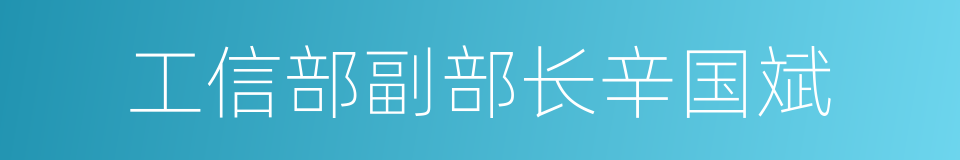 工信部副部长辛国斌